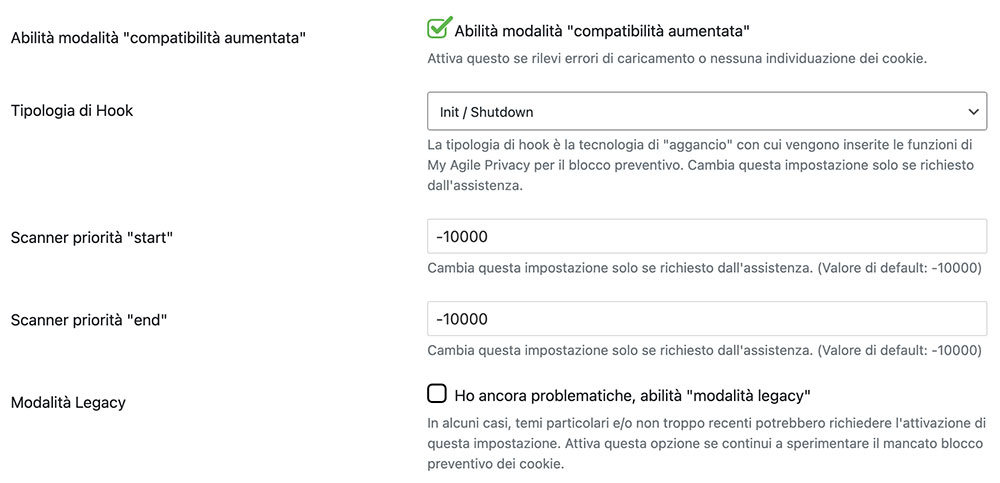 Abilità modalità "compatibilità aumentata"

Abilità modalità "compatibilità aumentata"

Attiva questo se rilevi errori di caricamento o nessuna individuazione dei cookie.

Tipologia di Hook

Init / Shutdown

La tipologia di hook è la tecnologia di "aggancio" con cui vengono inserite le funzioni di My Agile Privacy per il blocco preventivo. Cambia questa impostazione solo se richiesto dall'assistenza.

Scanner priorità "start"

-10000

Cambia questa impostazione solo se richiesto dall'assistenza. (Valore di default: -10000)

Scanner priorità "end"

-10000

Cambia questa impostazione solo se richiesto dall'assistenza. (Valore di default: -10000)

Modalità Legacy

Ho ancora problematiche, abilità "modalità legacy"

In alcuni casi, temi particolari e/o non troppo recenti potrebbero richiedere l'attivazione di questa impostazione. Attiva questa opzione se continui a sperimentare il mancato blocco preventivo dei cookie.